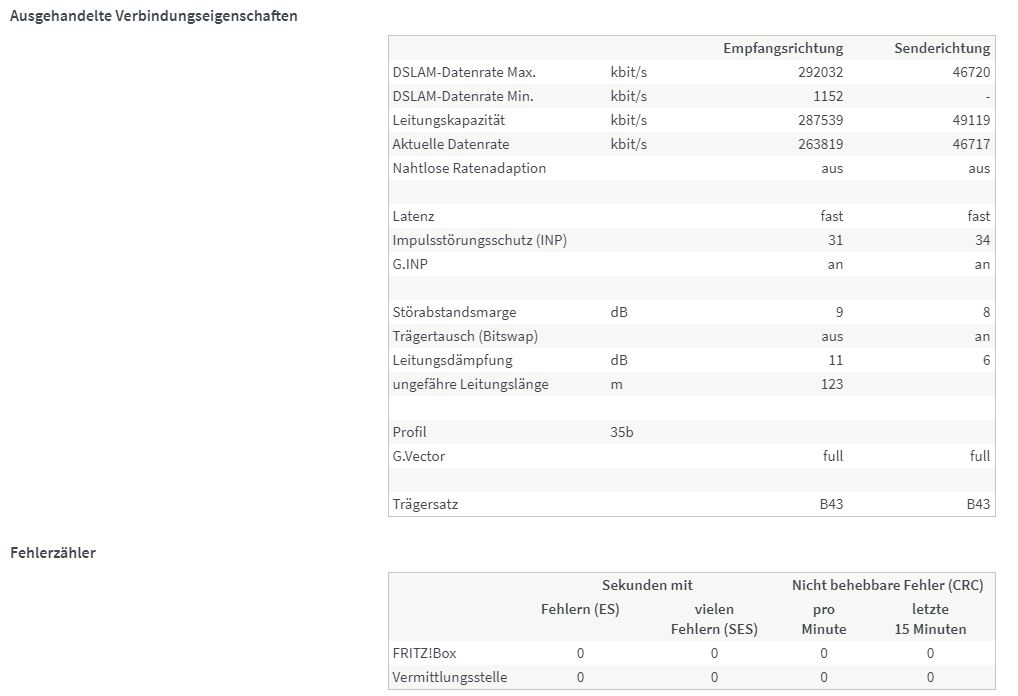 Ausgehandelte Verbindungseigenschaften

| | | Empfangsrichtung | Senderichtung |
|---|---|---|---|
| DSLAM-Datenrate Max. | kbit/s | 292032 | 46720 |
| DSLAM-Datenrate Min. | kbit/s | 1152 | - |
| Leitungskapazität | kbit/s | 287539 | 49119 |
| Aktuelle Datenrate | kbit/s | 263819 | 46717 |
| Nahtlose Ratenadaption | | aus | aus |
| | | | |
| Latenz | | fast | fast |
| Impulsstörungsschutz (INP) | | 31 | 34 |
| G.INP | | an | an |
| | | | |
| Störabstandsmarge | dB | 9 | 8 |
| Trägertausch (Bitswap) | | aus | an |
| Leitungsdämpfung | dB | 11 | 6 |
| ungefähre Leitungslänge | m | 123 | |
| | | | |
| Profil | 35b | | |
| G.Vector | | full | full |
| | | | |
| Trägersatz | | B43 | B43 |

Fehlerzähler

| | Sekunden mit Fehlern (ES) | Sekunden mit vielen Fehlern (SES) | Nicht behebbare Fehler (CRC) pro Minute | Nicht behebbare Fehler (CRC) letzte 15 Minuten |
|---|---|---|---|---|
| FRITZ!Box | 0 | 0 | 0 | 0 |
| Vermittlungsstelle | 0 | 0 | 0 | 0 |